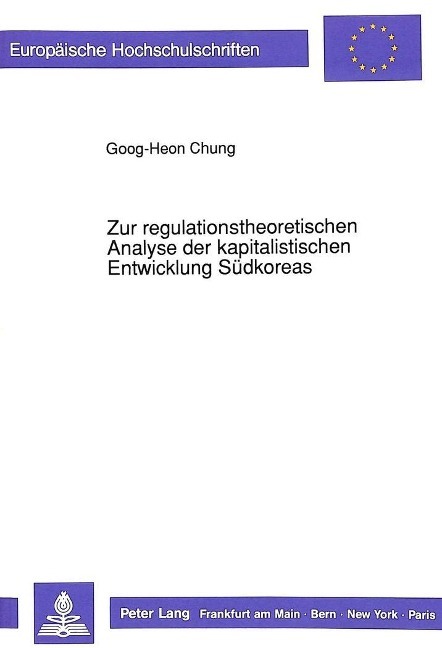 Europäische Hochschulschriften

Goog-Heon Chung

Zur regulationstheoretischen Analyse der kapitalistischen Entwicklung Südkoreas

Peter Lang Frankfurt am Main · Bern · New York · Paris